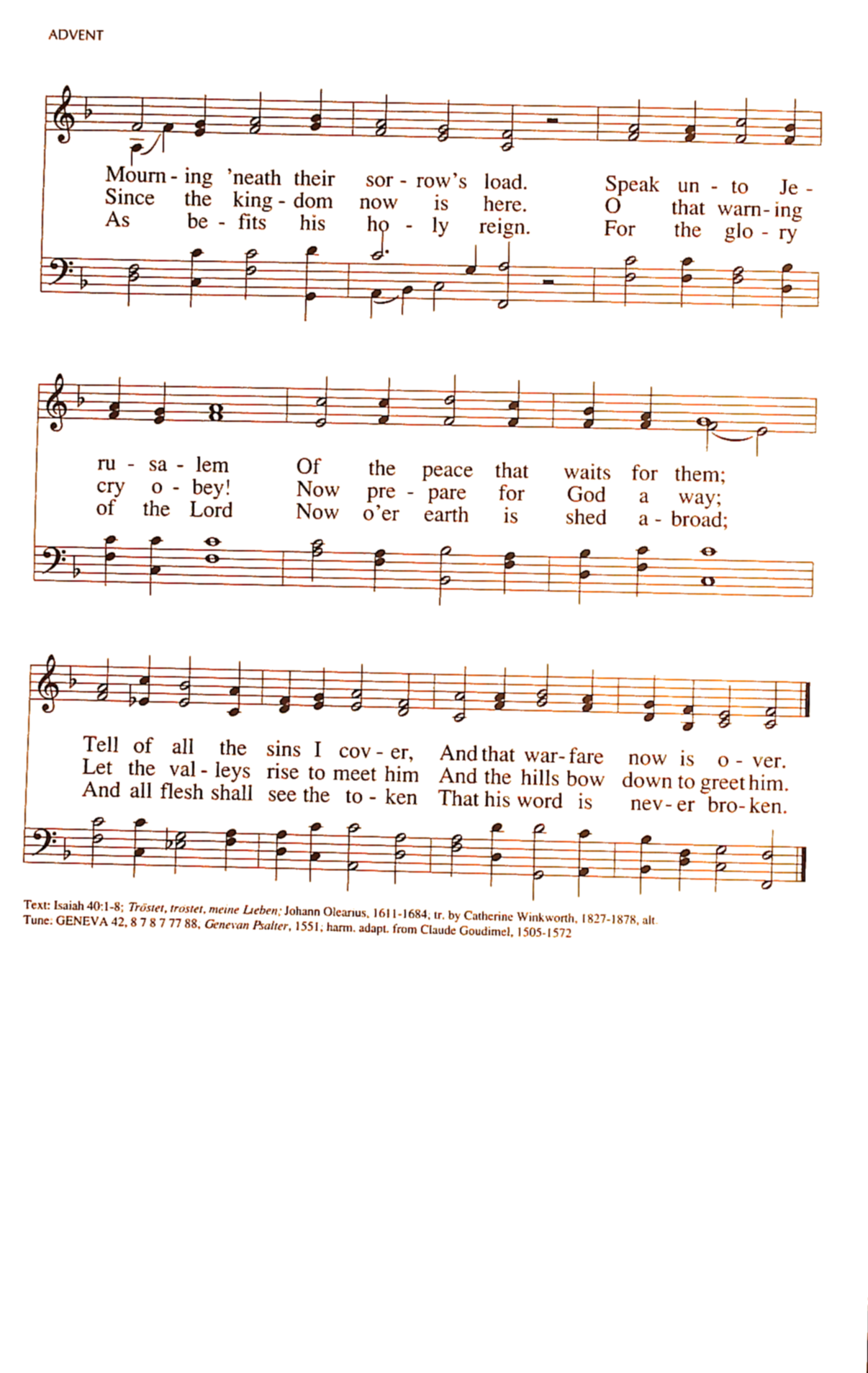 ADVENT

Mourn - ing 'neath their sor - row's load. Speak un - to Je -
Since the king - dom now is here. O that warn - ing
As be - fits his ho - ly reign. For the glo - ry

ru - sa - lem Of the peace that waits for them;
cry o - bey! Now pre - pare for God a way;
of the Lord Now o'er earth is shed a - broad;

Tell of all the sins I cov - er, And that war - fare now is o - ver.
Let the val - leys rise to meet him And the hills bow down to greet him.
And all flesh shall see the to - ken That his word is nev - er bro - ken.

Text: Isaiah 40:1-8; Tröstet, tröstet, meine Lieben; Johann Olearius, 1611-1684, tr. by Catherine Winkworth, 1827-1878, alt.
Tune: GENEVA 42, 8 7 8 7 77 88, Genevan Psalter, 1551; harm. adapt. from Claude Goudimel, 1505-1572